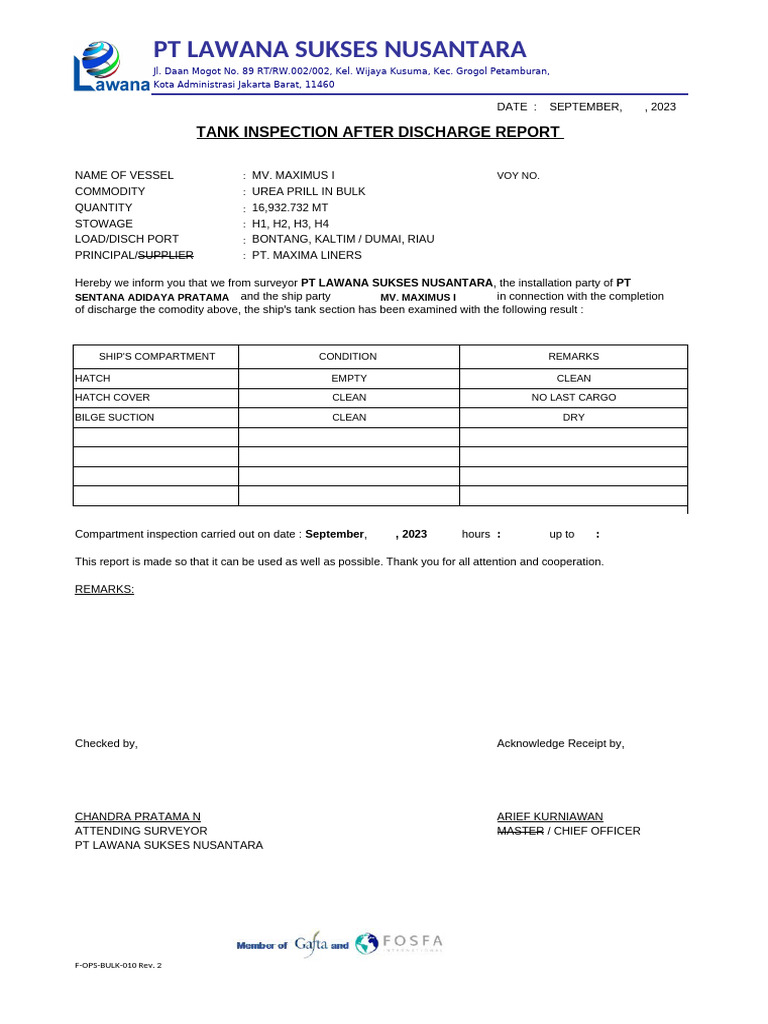 Lawana PT LAWANA SUKSES NUSANTARA
Jl. Daan Mogot No. 89 RT/RW.002/002, Kel. Wijaya Kusuma, Kec. Grogol Petamburan, Kota Administrasi Jakarta Barat, 11460

DATE : SEPTEMBER, , 2023

TANK INSPECTION AFTER DISCHARGE REPORT

NAME OF VESSEL : MV. MAXIMUS I VOY NO.
COMMODITY : UREA PRILL IN BULK
QUANTITY : 16,932.732 MT
STOWAGE : H1, H2, H3, H4
LOAD/DISCH PORT : BONTANG, KALTIM / DUMAI, RIAU
PRINCIPAL/SUPPLIER : PT. MAXIMA LINERS

Hereby we inform you that we from surveyor PT LAWANA SUKSES NUSANTARA, the installation party of PT SENTANA ADIDAYA PRATAMA and the ship party MV. MAXIMUS I in connection with the completion of discharge the comodity above, the ship's tank section has been examined with the following result :

| SHIP'S COMPARTMENT | CONDITION | REMARKS |
|---|---|---|
| HATCH | EMPTY | CLEAN |
| HATCH COVER | CLEAN | NO LAST CARGO |
| BILGE SUCTION | CLEAN | DRY |
| | | |
| | | |
| | | |
| | | |

Compartment inspection carried out on date : September, , 2023 hours : up to :

This report is made so that it can be used as well as possible. Thank you for all attention and cooperation.

REMARKS:

Checked by,

CHANDRA PRATAMA N
ATTENDING SURVEYOR
PT LAWANA SUKSES NUSANTARA

Acknowledge Receipt by,

ARIEF KURNIAWAN
MASTER / CHIEF OFFICER

Member of Gafta and FOSFA

F-OPS-BULK-010 Rev. 2